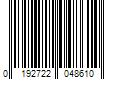 0 192722 048610